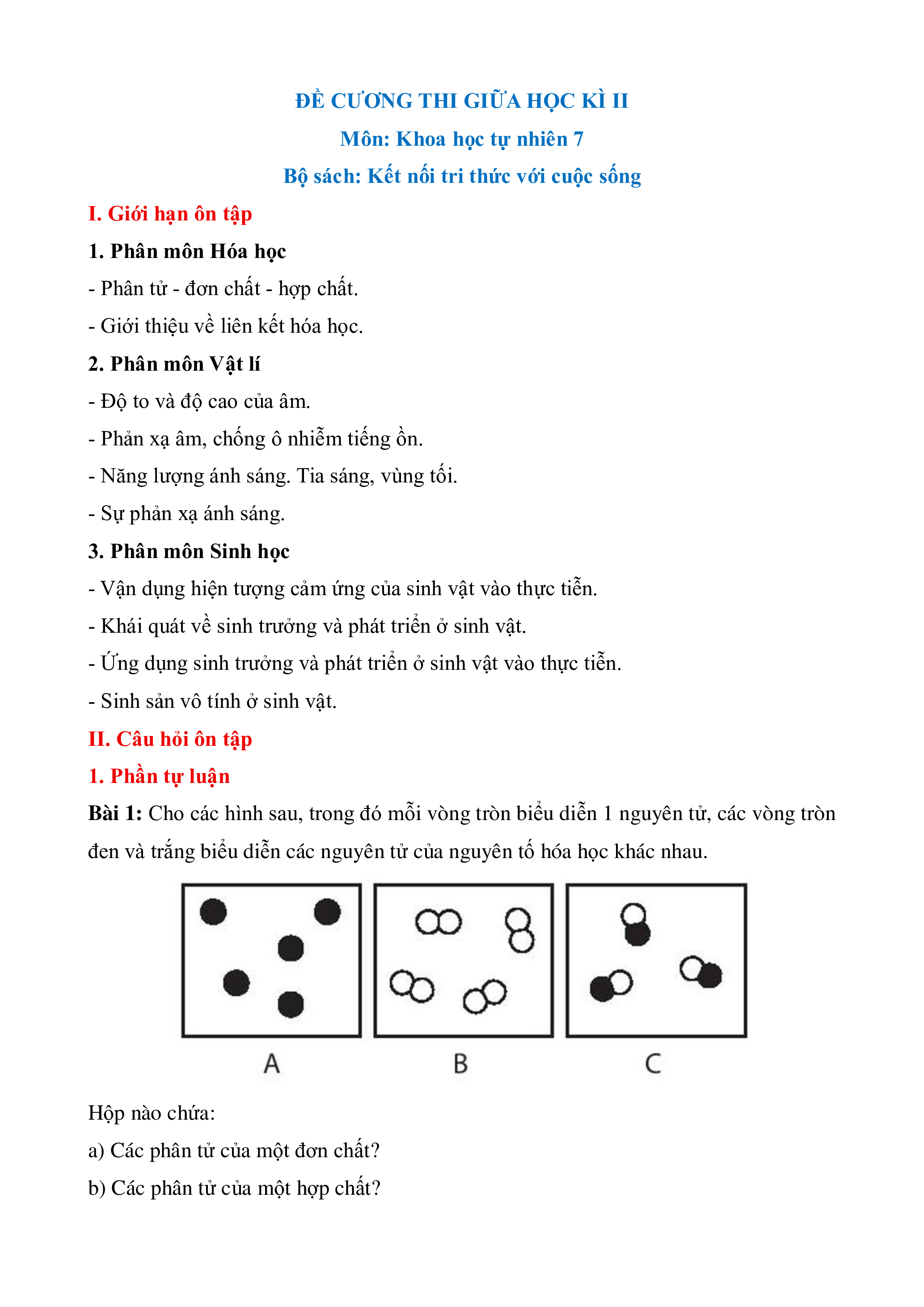 ĐỀ CƯƠNG THI GIỮA HỌC KÌ II

Môn: Khoa học tự nhiên 7

Bộ sách: Kết nối tri thức với cuộc sống

I. Giới hạn ôn tập

1. Phân môn Hóa học

- Phân tử - đơn chất - hợp chất.

- Giới thiệu về liên kết hóa học.

2. Phân môn Vật lí

- Độ to và độ cao của âm.

- Phản xạ âm, chống ô nhiễm tiếng ồn.

- Năng lượng ánh sáng. Tia sáng, vùng tối.

- Sự phản xạ ánh sáng.

3. Phân môn Sinh học

- Vận dụng hiện tượng cảm ứng của sinh vật vào thực tiễn.

- Khái quát về sinh trưởng và phát triển ở sinh vật.

- Ứng dụng sinh trưởng và phát triển ở sinh vật vào thực tiễn.

- Sinh sản vô tính ở sinh vật.

II. Câu hỏi ôn tập

1. Phần tự luận

Bài 1: Cho các hình sau, trong đó mỗi vòng tròn biểu diễn 1 nguyên tử, các vòng tròn đen và trắng biểu diễn các nguyên tử của nguyên tố hóa học khác nhau.

A

B

C

Hộp nào chứa:

a) Các phân tử của một đơn chất?

b) Các phân tử của một hợp chất?